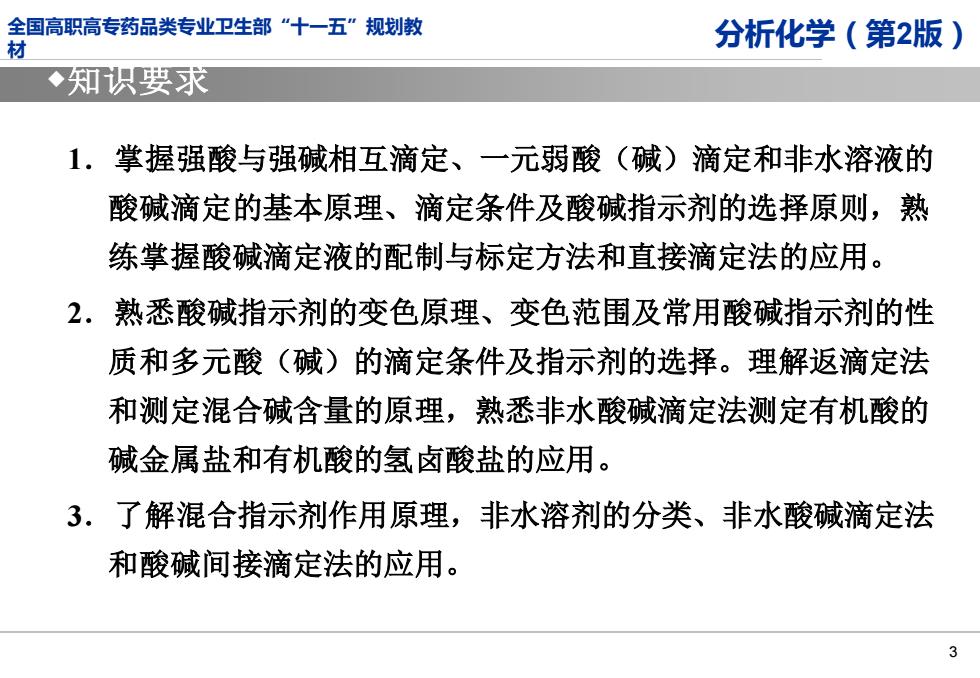 全国高职高专药品类专业卫生部“十一五”规划教材

分析化学（第2版）

◆知识要求

1．掌握强酸与强碱相互滴定、一元弱酸（碱）滴定和非水溶液的酸碱滴定的基本原理、滴定条件及酸碱指示剂的选择原则，熟练掌握酸碱滴定液的配制与标定方法和直接滴定法的应用。

2．熟悉酸碱指示剂的变色原理、变色范围及常用酸碱指示剂的性质和多元酸（碱）的滴定条件及指示剂的选择。理解返滴定法和测定混合碱含量的原理，熟悉非水酸碱滴定法测定有机酸的碱金属盐和有机酸的氢卤酸盐的应用。

3．了解混合指示剂作用原理，非水溶剂的分类、非水酸碱滴定法和酸碱间接滴定法的应用。

3